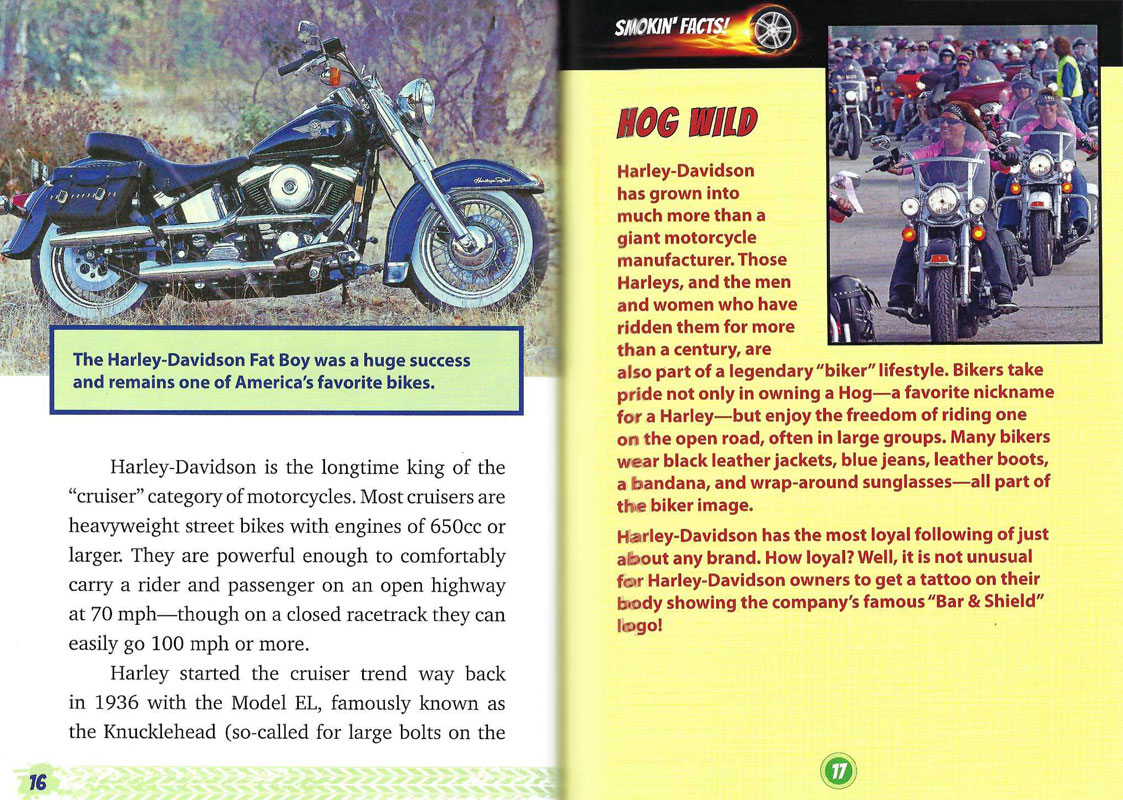 The Harley-Davidson Fat Boy was a huge success and remains one of America's favorite bikes.

Harley-Davidson is the longtime king of the "cruiser" category of motorcycles. Most cruisers are heavyweight street bikes with engines of 650cc or larger. They are powerful enough to comfortably carry a rider and passenger on an open highway at 70 mph—though on a closed racetrack they can easily go 100 mph or more.

Harley started the cruiser trend way back in 1936 with the Model EL, famously known as the Knucklehead (so-called for large bolts on the

16

SMOKIN' FACTS!

HOG WILD

Harley-Davidson has grown into much more than a giant motorcycle manufacturer. Those Harleys, and the men and women who have ridden them for more than a century, are also part of a legendary "biker" lifestyle. Bikers take pride not only in owning a Hog—a favorite nickname for a Harley—but enjoy the freedom of riding one on the open road, often in large groups. Many bikers wear black leather jackets, blue jeans, leather boots, a bandana, and wrap-around sunglasses—all part of the biker image.

Harley-Davidson has the most loyal following of just about any brand. How loyal? Well, it is not unusual for Harley-Davidson owners to get a tattoo on their body showing the company's famous "Bar & Shield" logo!

17